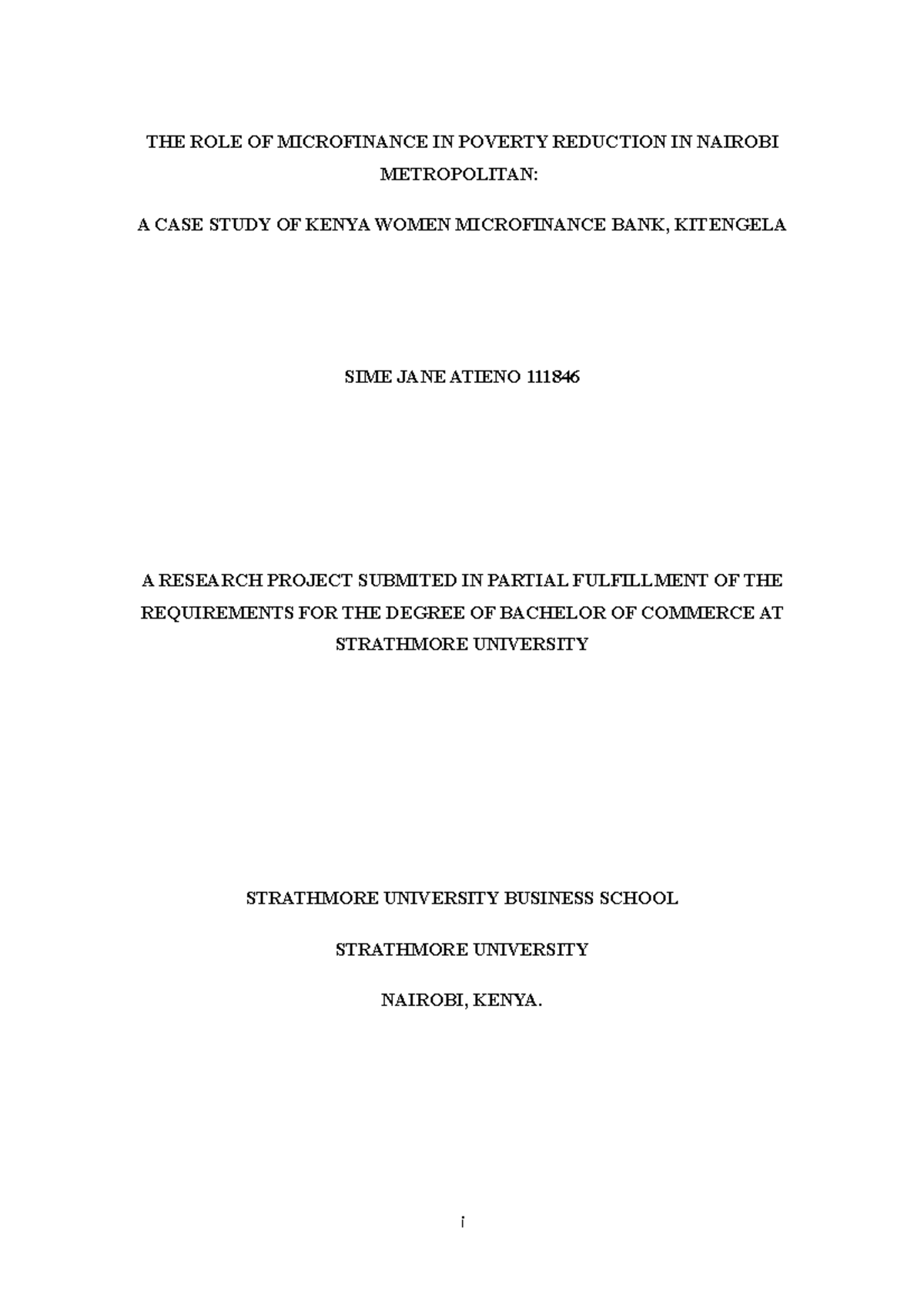 THE ROLE OF MICROFINANCE IN POVERTY REDUCTION IN NAIROBI METROPOLITAN:

A CASE STUDY OF KENYA WOMEN MICROFINANCE BANK, KITENGELA

SIME JANE ATIENO 111846

A RESEARCH PROJECT SUBMITED IN PARTIAL FULFILLMENT OF THE REQUIREMENTS FOR THE DEGREE OF BACHELOR OF COMMERCE AT STRATHMORE UNIVERSITY

STRATHMORE UNIVERSITY BUSINESS SCHOOL

STRATHMORE UNIVERSITY

NAIROBI, KENYA.

i